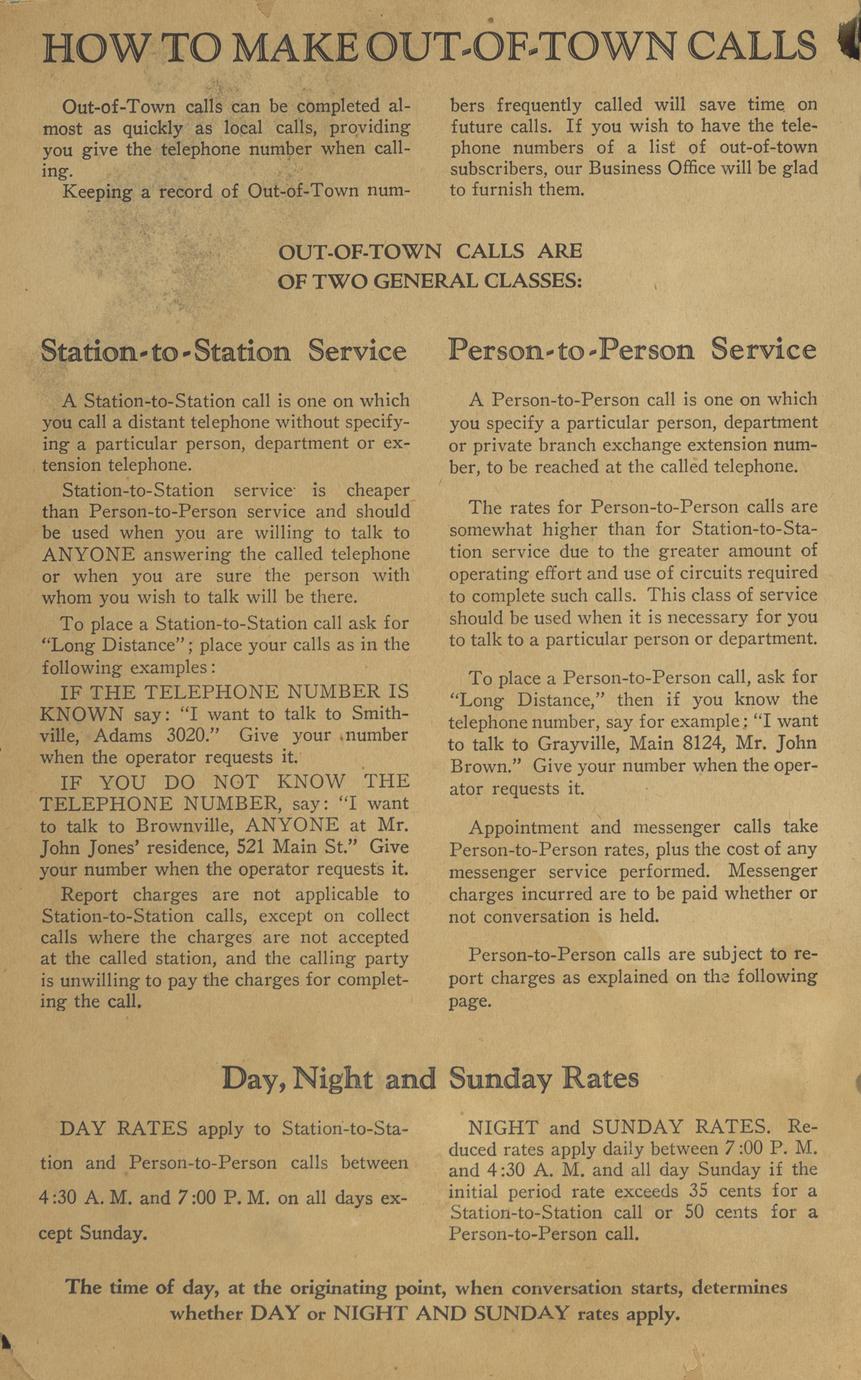 HOW TO MAKE OUT-OF-TOWN CALLS

Out-of-Town calls can be completed almost as quickly as local calls, providing you give the telephone number when calling.

Keeping a record of Out-of-Town numbers frequently called will save time on future calls. If you wish to have the telephone numbers of a list of out-of-town subscribers, our Business Office will be glad to furnish them.

OUT-OF-TOWN CALLS ARE OF TWO GENERAL CLASSES:

Station-to-Station Service

A Station-to-Station call is one on which you call a distant telephone without specifying a particular person, department or extension telephone.

Station-to-Station service is cheaper than Person-to-Person service and should be used when you are willing to talk to ANYONE answering the called telephone or when you are sure the person with whom you wish to talk will be there.

To place a Station-to-Station call ask for "Long Distance"; place your calls as in the following examples:

IF THE TELEPHONE NUMBER IS KNOWN say: "I want to talk to Smithville, Adams 3020." Give your number when the operator requests it.

IF YOU DO NOT KNOW THE TELEPHONE NUMBER, say: "I want to talk to Brownville, ANYONE at Mr. John Jones' residence, 521 Main St." Give your number when the operator requests it.

Report charges are not applicable to Station-to-Station calls, except on collect calls where the charges are not accepted at the called station, and the calling party is unwilling to pay the charges for completing the call.

Person-to-Person Service

A Person-to-Person call is one on which you specify a particular person, department or private branch exchange extension number, to be reached at the called telephone.

The rates for Person-to-Person calls are somewhat higher than for Station-to-Station service due to the greater amount of operating effort and use of circuits required to complete such calls. This class of service should be used when it is necessary for you to talk to a particular person or department.

To place a Person-to-Person call, ask for "Long Distance," then if you know the telephone number, say for example; "I want to talk to Grayville, Main 8124, Mr. John Brown." Give your number when the operator requests it.

Appointment and messenger calls take Person-to-Person rates, plus the cost of any messenger service performed. Messenger charges incurred are to be paid whether or not conversation is held.

Person-to-Person calls are subject to report charges as explained on the following page.

Day, Night and Sunday Rates

DAY RATES apply to Station-to-Station and Person-to-Person calls between 4:30 A. M. and 7:00 P. M. on all days except Sunday.

NIGHT and SUNDAY RATES. Reduced rates apply daily between 7:00 P. M. and 4:30 A. M. and all day Sunday if the initial period rate exceeds 35 cents for a Station-to-Station call or 50 cents for a Person-to-Person call.

The time of day, at the originating point, when conversation starts, determines whether DAY or NIGHT AND SUNDAY rates apply.